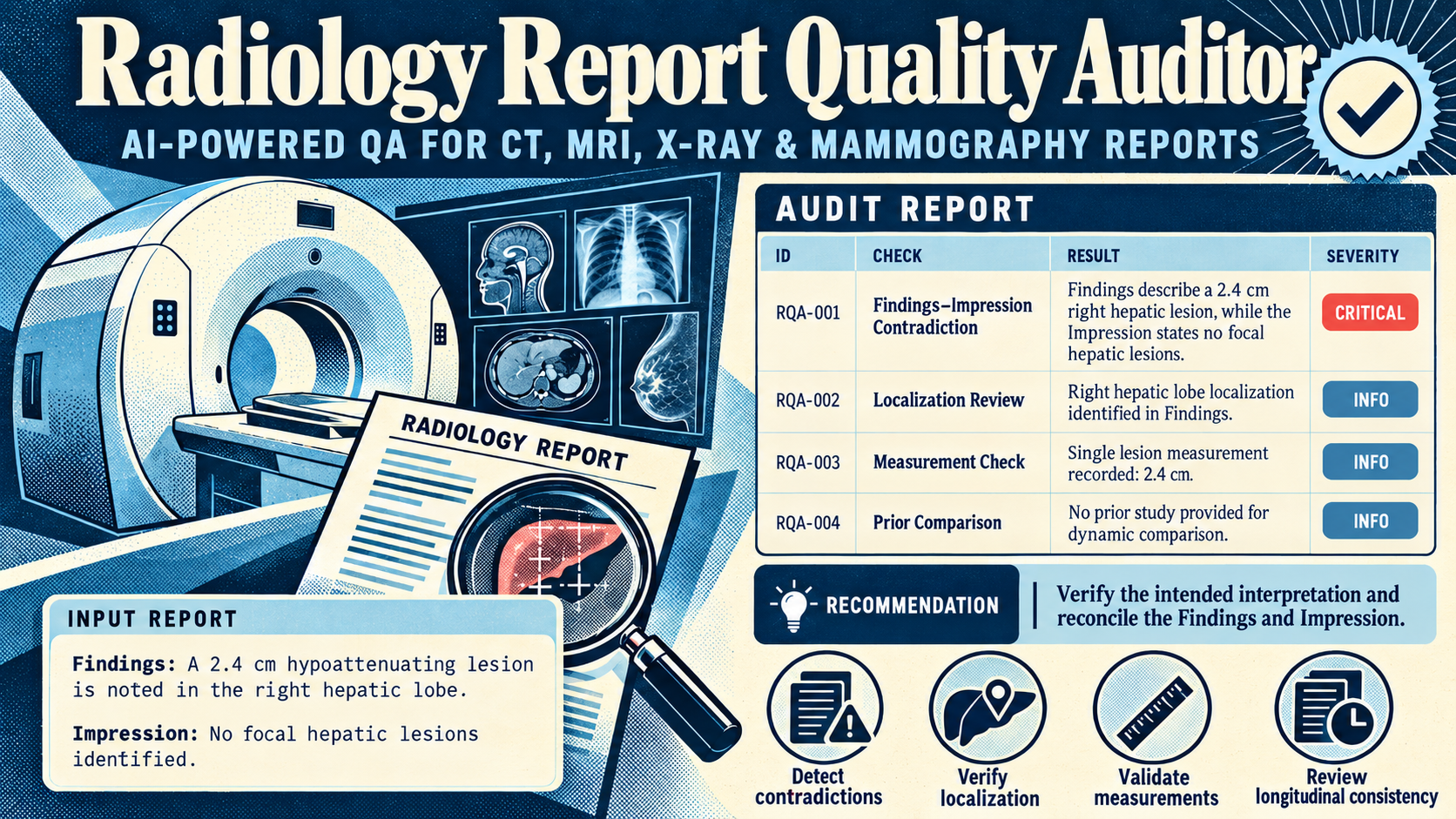 Radiology Report Quality Auditor

AI-POWERED QA FOR CT, MRI, X-RAY & MAMMOGRAPHY REPORTS

RADIOLOGY REPORT

AUDIT REPORT

| ID | CHECK | RESULT | SEVERITY |
|---|---|---|---|
| RQA-001 | Findings–Impression Contradiction | Findings describe a 2.4 cm right hepatic lesion, while the Impression states no focal hepatic lesions. | CRITICAL |
| RQA-002 | Localization Review | Right hepatic lobe localization identified in Findings. | INFO |
| RQA-003 | Measurement Check | Single lesion measurement recorded: 2.4 cm. | INFO |
| RQA-004 | Prior Comparison | No prior study provided for dynamic comparison. | INFO |

RECOMMENDATION

Verify the intended interpretation and reconcile the Findings and Impression.

INPUT REPORT

Findings: A 2.4 cm hypoattenuating lesion is noted in the right hepatic lobe.

Impression: No focal hepatic lesions identified.

Detect contradictions

Verify localization

Validate measurements

Review longitudinal consistency